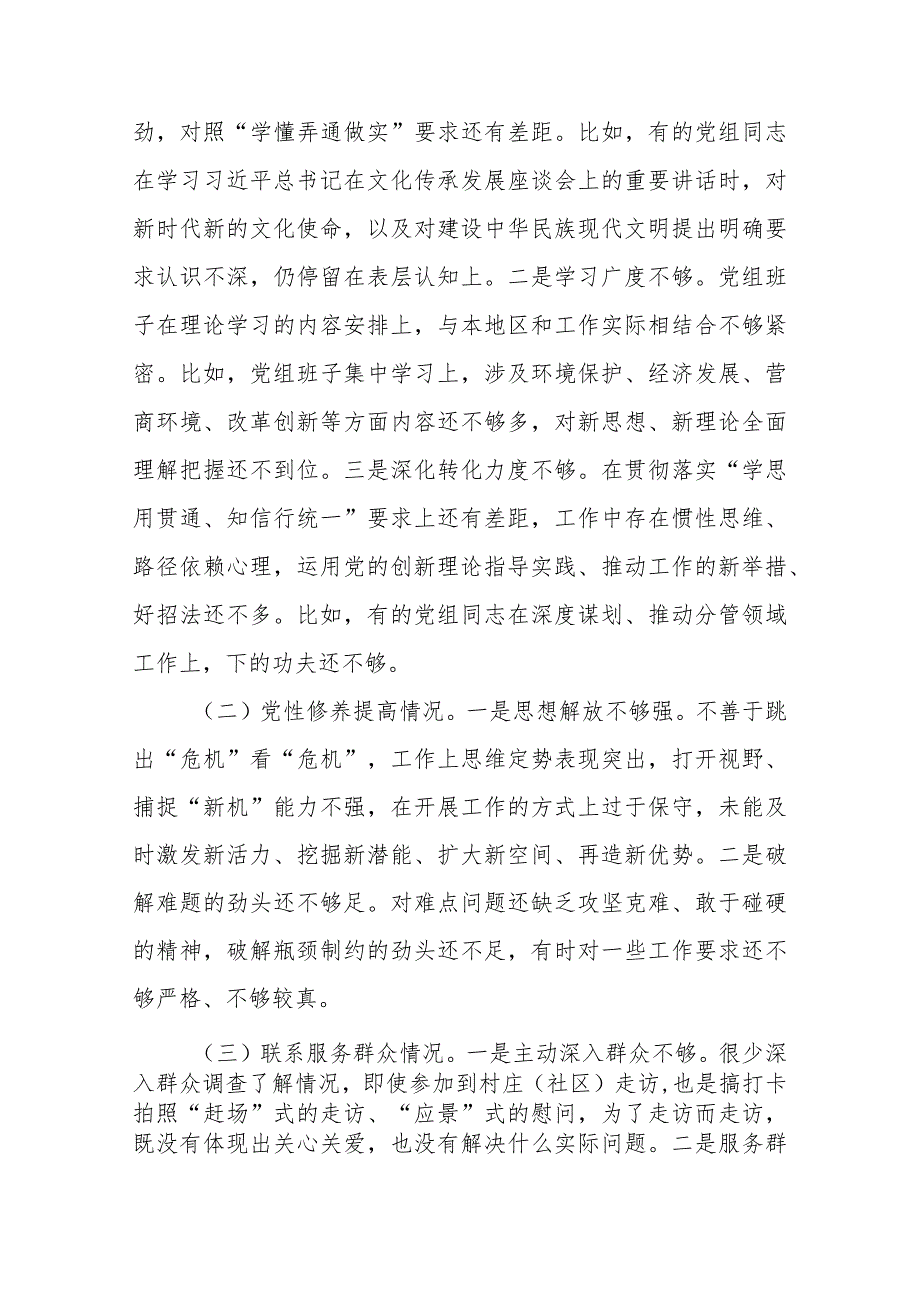 劲，对照“学懂弄通做实”要求还有差距。比如，有的党组同志在学习习近平总书记在文化传承发展座谈会上的重要讲话时，对新时代新的文化使命，以及对建设中华民族现代文明提出明确要求认识不深，仍停留在表层认知上。二是学习广度不够。党组班子在理论学习的内容安排上，与本地区和工作实际相结合不够紧密。比如，党组班子集中学习上，涉及环境保护、经济发展、营商环境、改革创新等方面内容还不够多，对新思想、新理论全面理解把握还不到位。三是深化转化力度不够。在贯彻落实“学思用贯通、知信行统一”要求上还有差距，工作中存在惯性思维、路径依赖心理，运用党的创新理论指导实践、推动工作的新举措、好招法还不多。比如，有的党组同志在深度谋划、推动分管领域工作上，下的功夫还不够。

（二）党性修养提高情况。一是思想解放不够强。不善于跳出“危机”看“危机”，工作上思维定势表现突出，打开视野、捕捉“新机”能力不强，在开展工作的方式上过于保守，未能及时激发新活力、挖掘新潜能、扩大新空间、再造新优势。二是破解难题的劲头还不够足。对难点问题还缺乏攻坚克难、敢于碰硬的精神，破解瓶颈制约的劲头还不足，有时对一些工作要求还不够严格、不够较真。

（三）联系服务群众情况。一是主动深入群众不够。很少深入群众调查了解情况，即使参加到村庄（社区）走访，也是搞打卡拍照“赶场”式的走访、“应景”式的慰问，为了走访而走访，既没有体现出关心关爱，也没有解决什么实际问题。二是服务群